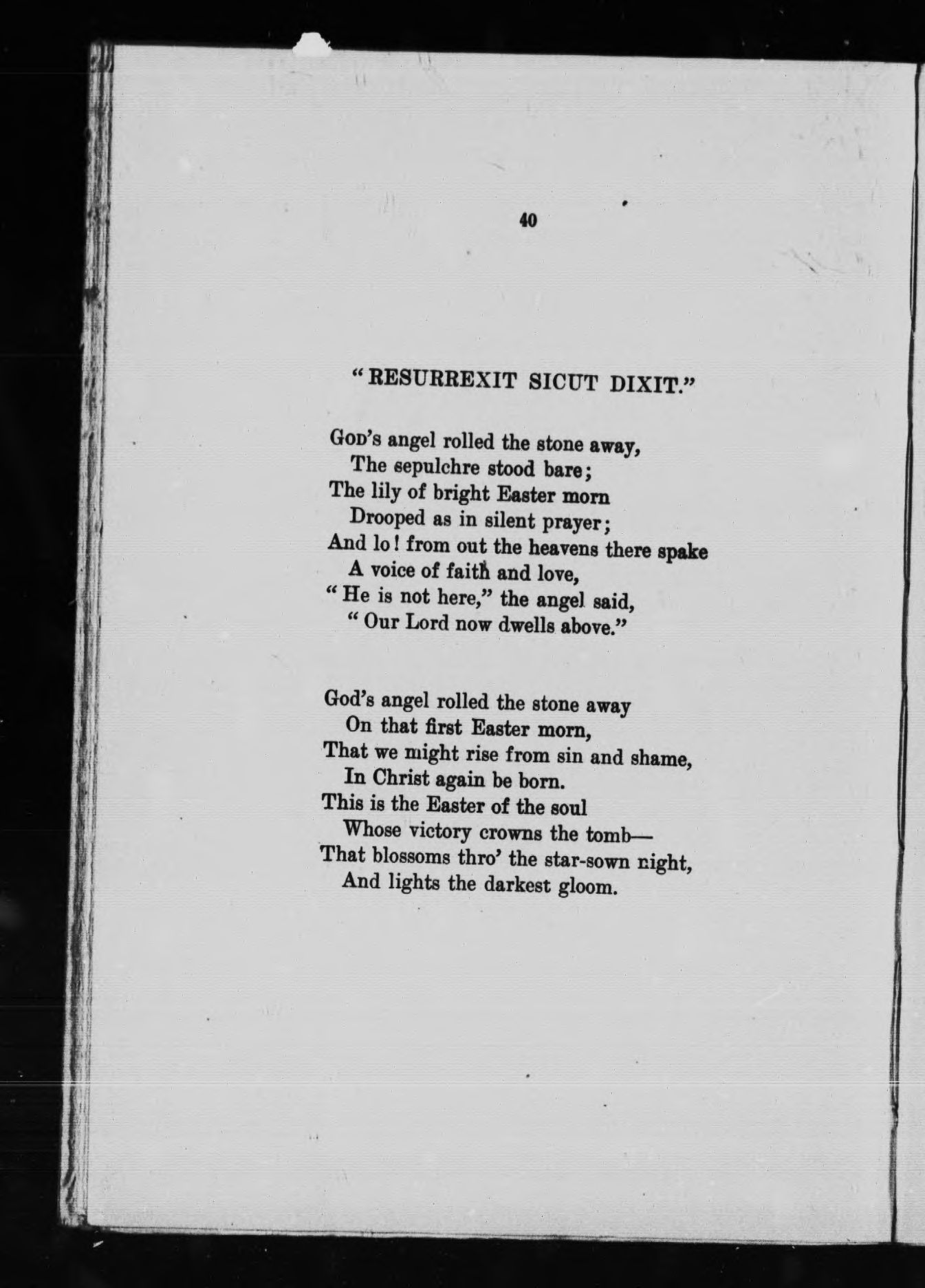 40

"RESURREXIT SICUT DIXIT."

God's angel rolled the stone away,
The sepulchre stood bare;
The lily of bright Easter morn
Drooped as in silent prayer;
And lo! from out the heavens there spake
A voice of faith and love,
"He is not here," the angel said,
"Our Lord now dwells above."

God's angel rolled the stone away
On that first Easter morn,
That we might rise from sin and shame,
In Christ again be born.
This is the Easter of the soul
Whose victory crowns the tomb—
That blossoms thro' the star-sown night,
And lights the darkest gloom.